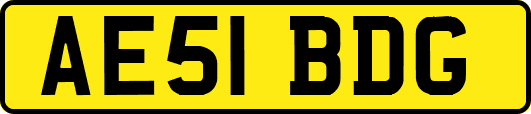 AE51 BDG